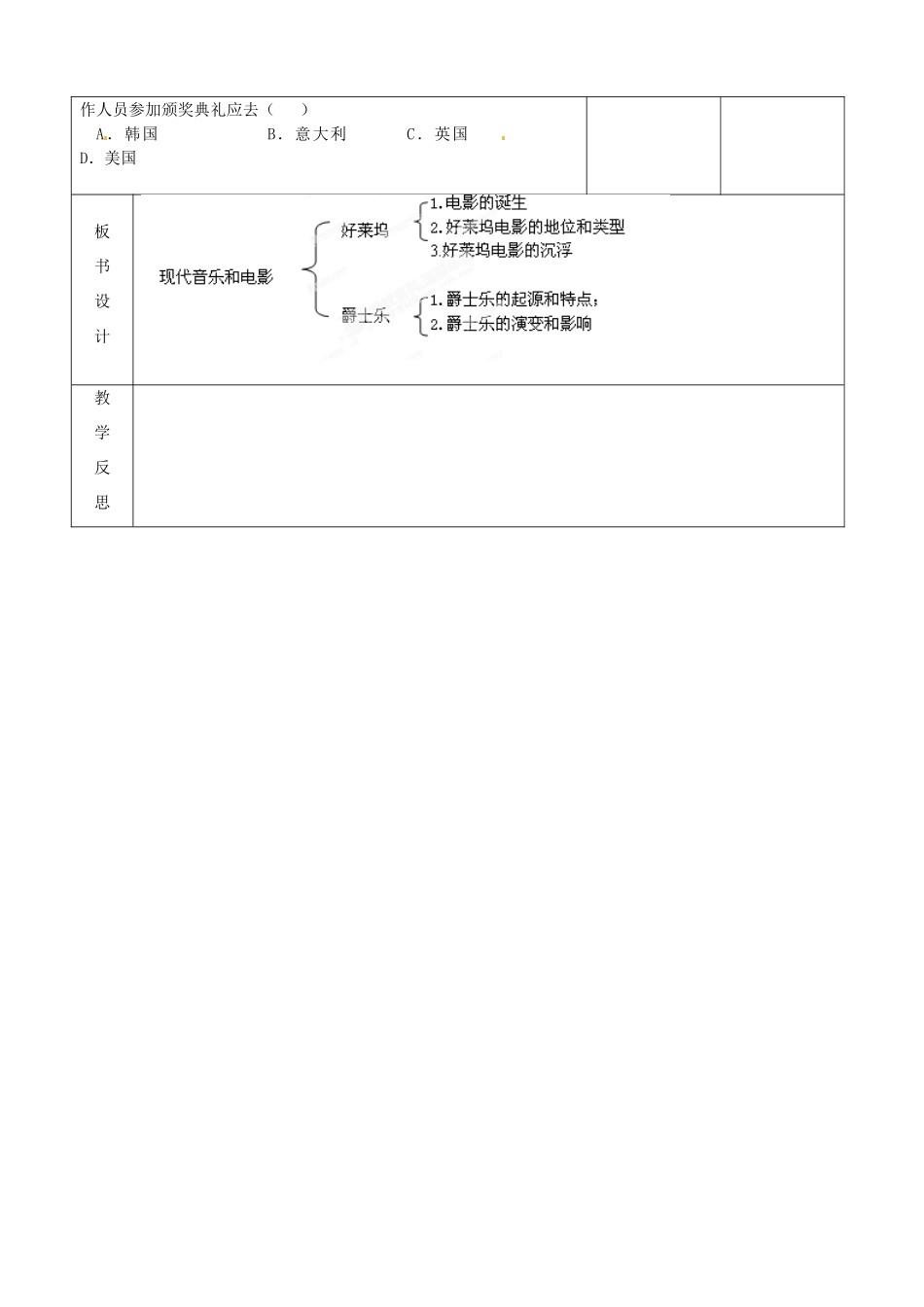 作人员参加颁奖典礼应去（　）
A. 韩国　　B. 意大利　　C. 英国
D. 美国

板书设计

现代音乐和电影
好莱坞
1.电影的诞生
2.好莱坞电影的地位和类型
3.好莱坞电影的沉浮
爵士乐
1.爵士乐的起源和特点;
2.爵士乐的演变和影响

教学反思